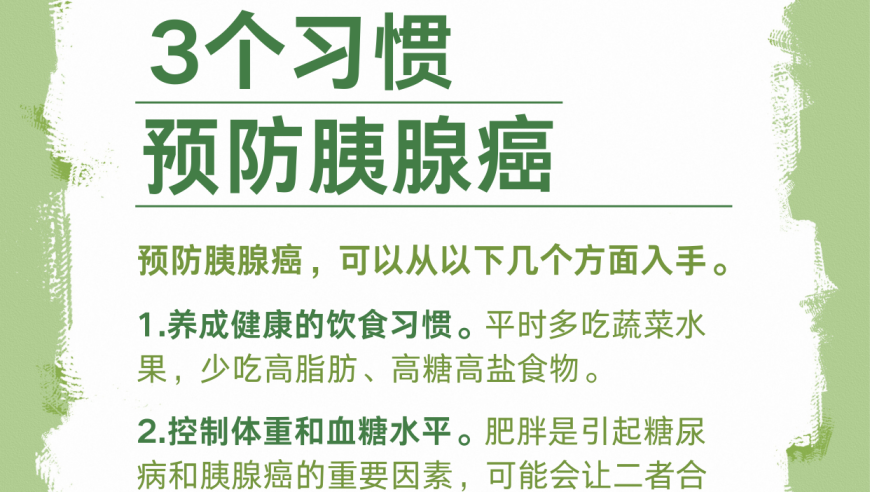 3个习惯
预防胰腺癌

预防胰腺癌，可以从以下几个方面入手。

1.养成健康的饮食习惯。平时多吃蔬菜水果，少吃高脂肪、高糖高盐食物。

2.控制体重和血糖水平。肥胖是引起糖尿病和胰腺癌的重要因素，可能会让二者合